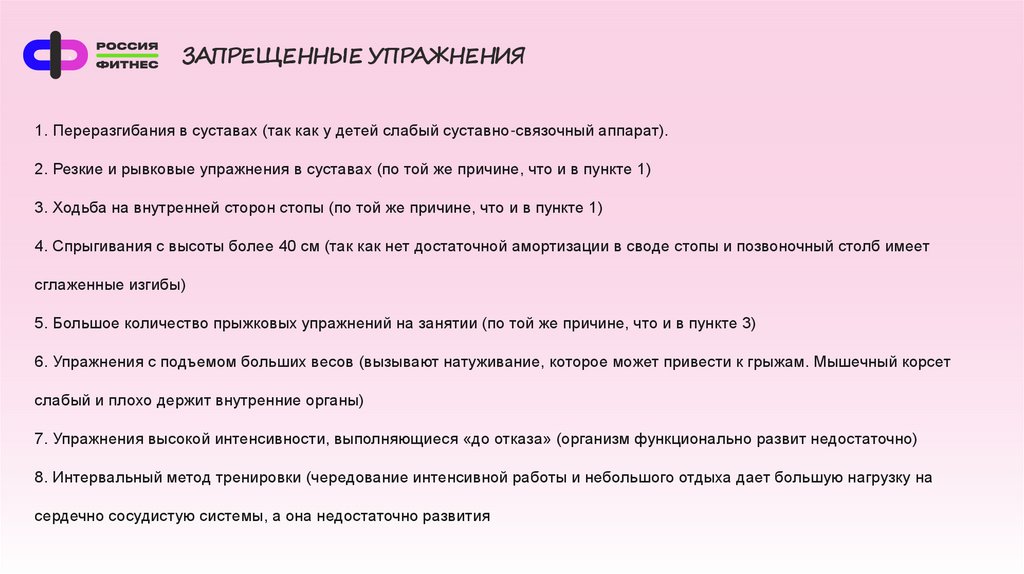 РОССИЯ
ФИТНЕС

ЗАПРЕЩЕННЫЕ УПРАЖНЕНИЯ

1. Переразгибания в суставах (так как у детей слабый суставно-связочный аппарат).

2. Резкие и рывковые упражнения в суставах (по той же причине, что и в пункте 1)

3. Ходьба на внутренней сторон стопы (по той же причине, что и в пункте 1)

4. Спрыгивания с высоты более 40 см (так как нет достаточной амортизации в своде стопы и позвоночный столб имеет сглаженные изгибы)

5. Большое количество прыжковых упражнений на занятии (по той же причине, что и в пункте 3)

6. Упражнения с подъемом больших весов (вызывают натуживание, которое может привести к грыжам. Мышечный корсет слабый и плохо держит внутренние органы)

7. Упражнения высокой интенсивности, выполняющиеся «до отказа» (организм функционально развит недостаточно)

8. Интервальный метод тренировки (чередование интенсивной работы и небольшого отдыха дает большую нагрузку на сердечно сосудистую системы, а она недостаточно развития